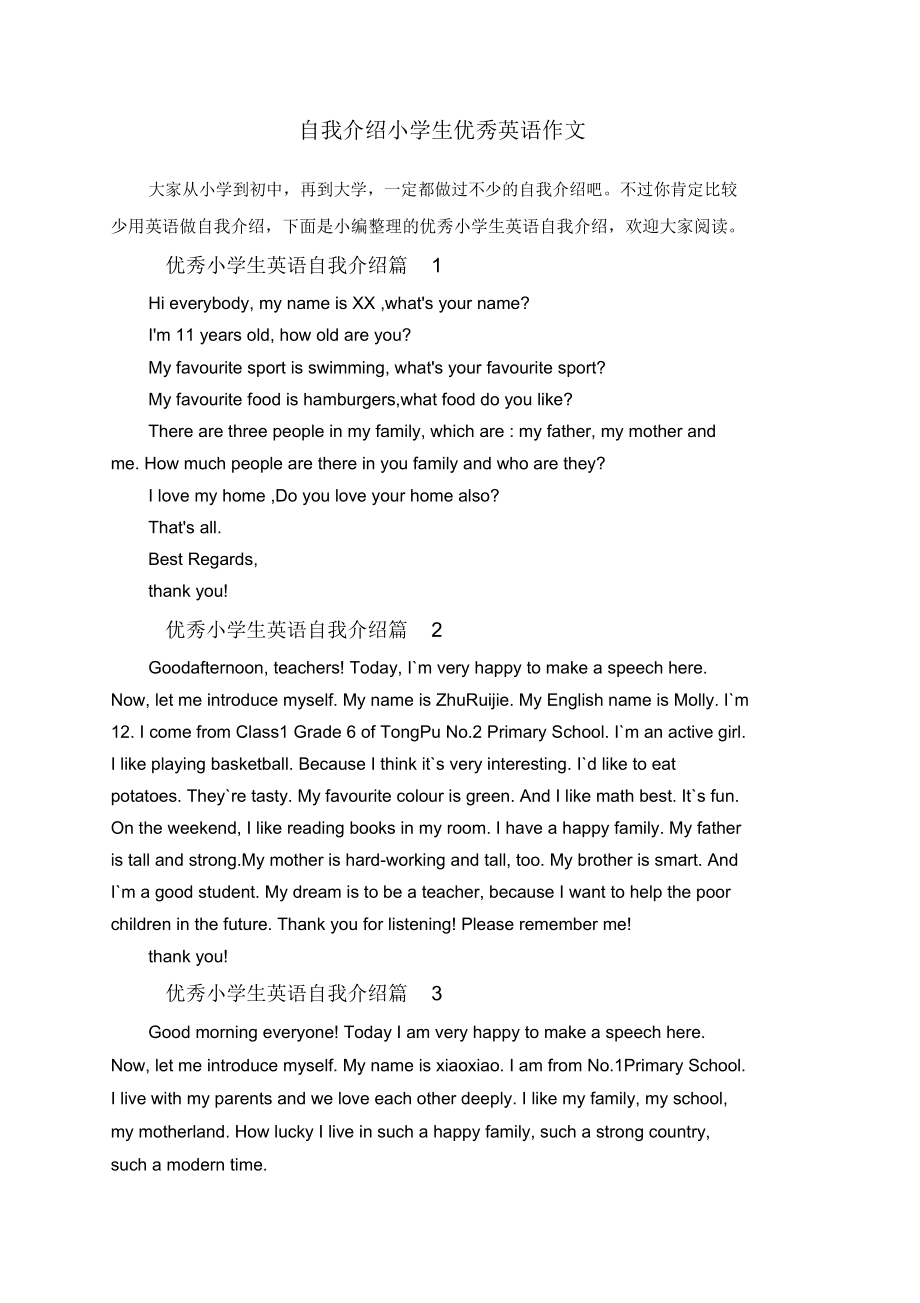 自我介绍小学生优秀英语作文

大家从小学到初中，再到大学，一定都做过不少的自我介绍吧。不过你肯定比较少用英语做自我介绍，下面是小编整理的优秀小学生英语自我介绍，欢迎大家阅读。

优秀小学生英语自我介绍篇 1

Hi everybody, my name is XX ,what's your name?

I'm 11 years old, how old are you?

My favourite sport is swimming, what's your favourite sport?

My favourite food is hamburgers,what food do you like?

There are three people in my family, which are : my father, my mother and me. How much people are there in you family and who are they?

I love my home ,Do you love your home also?

That's all.

Best Regards,

thank you!

优秀小学生英语自我介绍篇 2

Goodafternoon, teachers! Today, I`m very happy to make a speech here. Now, let me introduce myself. My name is ZhuRuijie. My English name is Molly. I`m 12. I come from Class1 Grade 6 of TongPu No.2 Primary School. I`m an active girl. I like playing basketball. Because I think it`s very interesting. I`d like to eat potatoes. They`re tasty. My favourite colour is green. And I like math best. It`s fun. On the weekend, I like reading books in my room. I have a happy family. My father is tall and strong.My mother is hard-working and tall, too. My brother is smart. And I`m a good student. My dream is to be a teacher, because I want to help the poor children in the future. Thank you for listening! Please remember me!

thank you!

优秀小学生英语自我介绍篇 3

Good morning everyone! Today I am very happy to make a speech here. Now, let me introduce myself. My name is xiaoxiao. I am from No.1Primary School. I live with my parents and we love each other deeply. I like my family, my school, my motherland. How lucky I live in such a happy family, such a strong country, such a modern time.